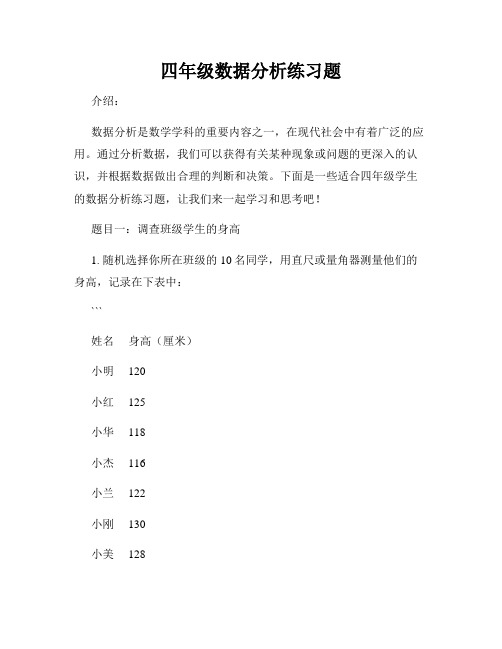 四年级数据分析练习题

介绍：

数据分析是数学学科的重要内容之一，在现代社会中有着广泛的应用。通过分析数据，我们可以获得有关某种现象或问题的更深入的认识，并根据数据做出合理的判断和决策。下面是一些适合四年级学生的数据分析练习题，让我们来一起学习和思考吧！

题目一：调查班级学生的身高

1. 随机选择你所在班级的 10 名同学，用直尺或量角器测量他们的身高，记录在下表中：

```

姓名　身高（厘米）

小明　120

小红　125

小华　118

小杰　116

小兰　122

小刚　130

小美　128